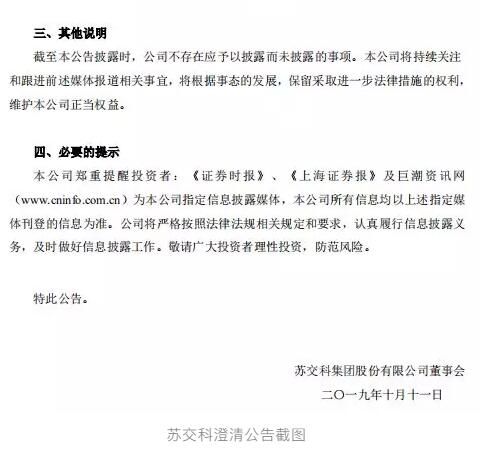 三、其他说明

截至本公告披露时，公司不存在应予以披露而未披露的事项。本公司将持续关注和跟进前述媒体报道相关事宜，将根据事态的发展，保留采取进一步法律措施的权利，维护本公司正当权益。

四、必要的提示

本公司郑重提醒投资者：《证券时报》、《上海证券报》及巨潮资讯网（www.cninfo.com.cn）为本公司指定信息披露媒体，本公司所有信息均以上述指定媒体刊登的信息为准。公司将严格按照法律法规相关规定和要求，认真履行信息披露义务，及时做好信息披露工作。敬请广大投资者理性投资，防范风险。

特此公告。

苏交科集团股份有限公司董事会

二〇一九年十月十一日

苏交科澄清公告截图